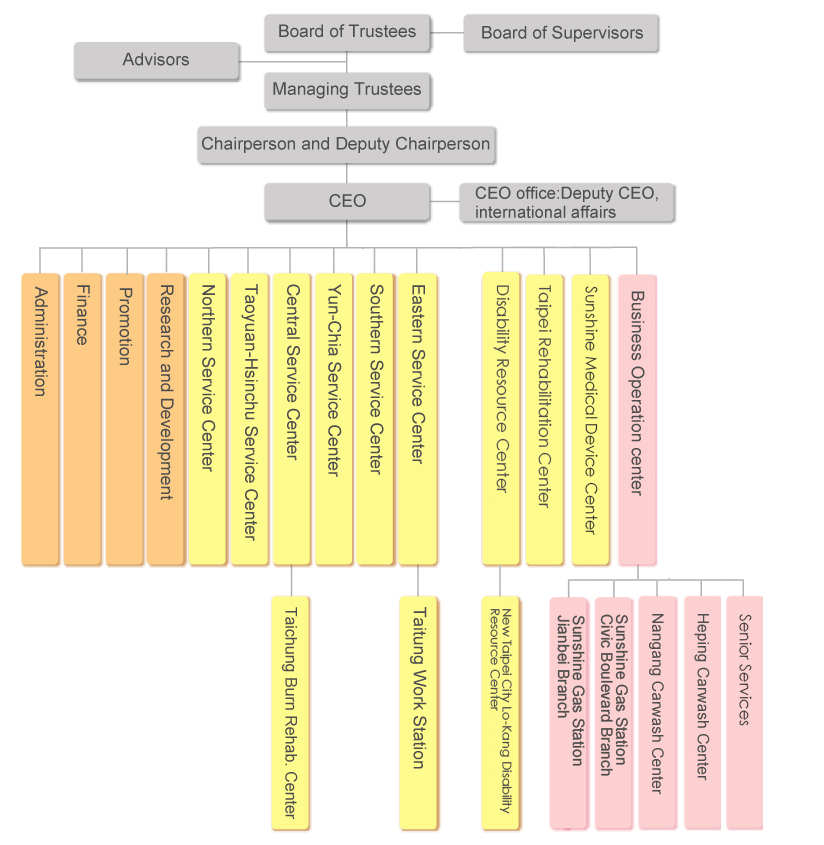 Board of Trustees
Board of Supervisors
Advisors
Managing Trustees
Chairperson and Deputy Chairperson
CEO
CEO office:Deputy CEO, international affairs

Administration
Finance
Promotion
Research and Development
Northern Service Center
Taoyuan-Hsinchu Service Center
Central Service Center
Yun-Chia Service Center
Southern Service Center
Eastern Service Center
Disability Resource Center
Taipei Rehabilitation Center
Sunshine Medical Device Center
Business Operation center

Taichung Burn Rehab. Center
Taitung Work Station
New Taipei City Lo-Kang Disability Resource Center
Sunshine Gas Station Jianbei Branch
Sunshine Gas Station Civic Boulevard Branch
Nangang Carwash Center
Heping Carwash Center
Senior Services